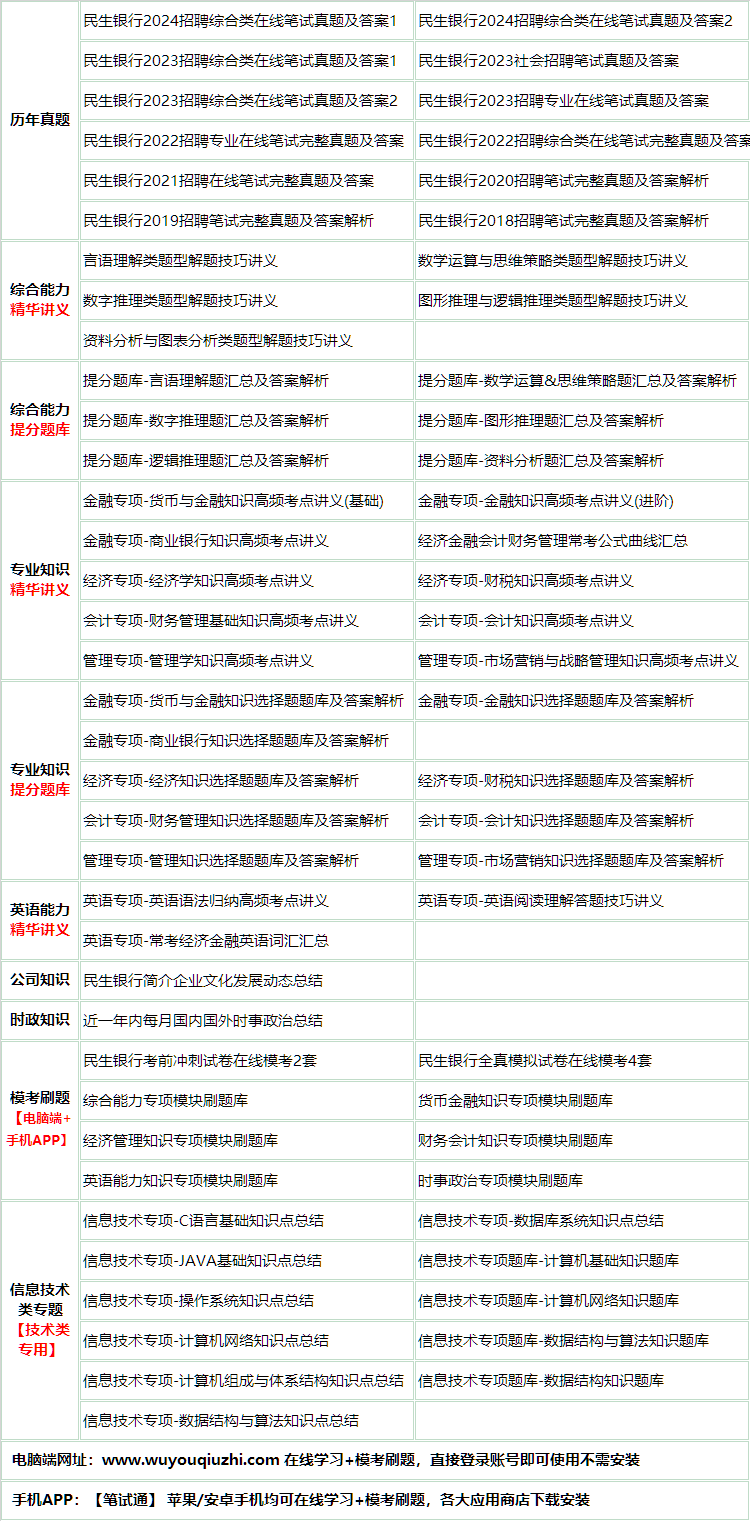 | | | |
|---|---|---|
| 历年真题 | 民生银行2024招聘综合类在线笔试真题及答案1 | 民生银行2024招聘综合类在线笔试真题及答案2 |
| | 民生银行2023招聘综合类在线笔试真题及答案1 | 民生银行2023社会招聘笔试真题及答案 |
| | 民生银行2023招聘综合类在线笔试真题及答案2 | 民生银行2023招聘专业在线笔试真题及答案 |
| | 民生银行2022招聘专业在线笔试完整真题及答案 | 民生银行2022招聘综合类在线笔试完整真题及答案 |
| | 民生银行2021招聘在线笔试完整真题及答案 | 民生银行2020招聘笔试完整真题及答案解析 |
| | 民生银行2019招聘笔试完整真题及答案解析 | 民生银行2018招聘笔试完整真题及答案解析 |
| 综合能力 精华讲义 | 言语理解类题型解题技巧讲义 | 数学运算与思维策略类题型解题技巧讲义 |
| | 数字推理类题型解题技巧讲义 | 图形推理与逻辑推理类题型解题技巧讲义 |
| | 资料分析与图表分析类题型解题技巧讲义 | |
| 综合能力 提分题库 | 提分题库-言语理解题汇总及答案解析 | 提分题库-数学运算&思维策略题汇总及答案解析 |
| | 提分题库-数字推理题汇总及答案解析 | 提分题库-图形推理题汇总及答案解析 |
| | 提分题库-逻辑推理题汇总及答案解析 | 提分题库-资料分析题汇总及答案解析 |
| 专业知识 精华讲义 | 金融专项-货币与金融知识高频考点讲义(基础) | 金融专项-金融知识高频考点讲义(进阶) |
| | 金融专项-商业银行知识高频考点讲义 | 经济金融会计财务管理常考公式曲线汇总 |
| | 经济专项-经济学知识高频考点讲义 | 经济专项-财税知识高频考点讲义 |
| | 会计专项-财务管理基础知识高频考点讲义 | 会计专项-会计知识高频考点讲义 |
| | 管理专项-管理学知识高频考点讲义 | 管理专项-市场营销与战略管理知识高频考点讲义 |
| 专业知识 提分题库 | 金融专项-货币与金融知识选择题题库及答案解析 | 金融专项-金融知识选择题题库及答案解析 |
| | 金融专项-商业银行知识选择题题库及答案解析 | |
| | 经济专项-经济知识选择题题库及答案解析 | 经济专项-财税知识选择题题库及答案解析 |
| | 会计专项-财务管理知识选择题题库及答案解析 | 会计专项-会计知识选择题题库及答案解析 |
| | 管理专项-管理知识选择题题库及答案解析 | 管理专项-市场营销知识选择题题库及答案解析 |
| 英语能力 精华讲义 | 英语专项-英语语法归纳高频考点讲义 | 英语专项-英语阅读理解答题技巧讲义 |
| | 英语专项-常考经济金融英语词汇汇总 | |
| 公司知识 | 民生银行简介企业文化发展动态总结 | |
| 时政知识 | 近一年内每月国内国外时事政治总结 | |
| 模考刷题 【电脑端+手机APP】 | 民生银行考前冲刺试卷在线模考2套 | 民生银行全真模拟试卷在线模考4套 |
| | 综合能力专项模块刷题库 | 货币金融知识专项模块刷题库 |
| | 经济管理知识专项模块刷题库 | 财务会计知识专项模块刷题库 |
| | 英语能力知识专项模块刷题库 | 时事政治专项模块刷题库 |
| 信息技术类专题 【技术类专用】 | 信息技术专项-C语言基础知识点总结 | 信息技术专项-数据库系统知识点总结 |
| | 信息技术专项-JAVA基础知识点总结 | 信息技术专项题库-计算机基础知识题库 |
| | 信息技术专项-操作系统知识点总结 | 信息技术专项题库-计算机网络知识题库 |
| | 信息技术专项-计算机网络知识点总结 | 信息技术专项题库-数据结构与算法知识题库 |
| | 信息技术专项-计算机组成与体系结构知识点总结 | 信息技术专项题库-数据结构知识题库 |
| | 信息技术专项-数据结构与算法知识点总结 | |

电脑端网址：www.wuyouqiuzhi.com 在线学习+模考刷题，直接登录账号即可使用不需安装

手机APP：【笔试通】 苹果/安卓手机均可在线学习+模考刷题，各大应用商店下载安装